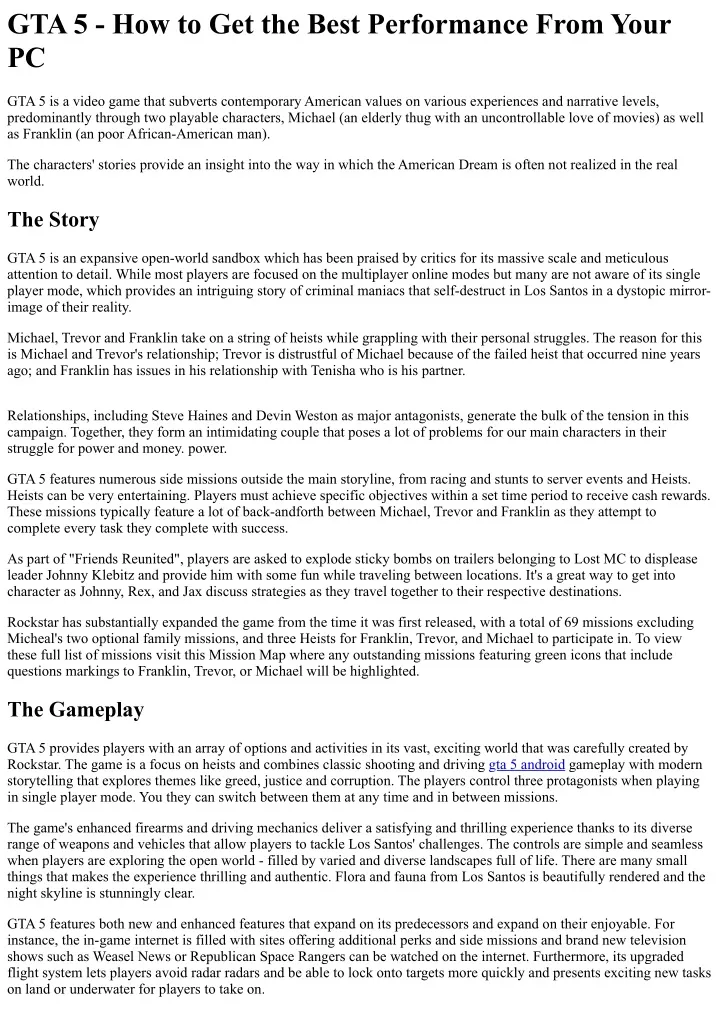 GTA 5 - How to Get the Best Performance From Your PC

GTA 5 is a video game that subverts contemporary American values on various experiences and narrative levels, predominantly through two playable characters, Michael (an elderly thug with an uncontrollable love of movies) as well as Franklin (an poor African-American man).

The characters' stories provide an insight into the way in which the American Dream is often not realized in the real world.

The Story

GTA 5 is an expansive open-world sandbox which has been praised by critics for its massive scale and meticulous attention to detail. While most players are focused on the multiplayer online modes but many are not aware of its single player mode, which provides an intriguing story of criminal maniacs that self-destruct in Los Santos in a dystopic mirror-image of their reality.

Michael, Trevor and Franklin take on a string of heists while grappling with their personal struggles. The reason for this is Michael and Trevor's relationship; Trevor is distrustful of Michael because of the failed heist that occurred nine years ago; and Franklin has issues in his relationship with Tenisha who is his partner.

Relationships, including Steve Haines and Devin Weston as major antagonists, generate the bulk of the tension in this campaign. Together, they form an intimidating couple that poses a lot of problems for our main characters in their struggle for power and money. power.

GTA 5 features numerous side missions outside the main storyline, from racing and stunts to server events and Heists. Heists can be very entertaining. Players must achieve specific objectives within a set time period to receive cash rewards. These missions typically feature a lot of back-andforth between Michael, Trevor and Franklin as they attempt to complete every task they complete with success.

As part of "Friends Reunited", players are asked to explode sticky bombs on trailers belonging to Lost MC to displease leader Johnny Klebitz and provide him with some fun while traveling between locations. It's a great way to get into character as Johnny, Rex, and Jax discuss strategies as they travel together to their respective destinations.

Rockstar has substantially expanded the game from the time it was first released, with a total of 69 missions excluding Micheal's two optional family missions, and three Heists for Franklin, Trevor, and Michael to participate in. To view these full list of missions visit this Mission Map where any outstanding missions featuring green icons that include questions markings to Franklin, Trevor, or Michael will be highlighted.

The Gameplay

GTA 5 provides players with an array of options and activities in its vast, exciting world that was carefully created by Rockstar. The game is a focus on heists and combines classic shooting and driving gta 5 android gameplay with modern storytelling that explores themes like greed, justice and corruption. The players control three protagonists when playing in single player mode. You they can switch between them at any time and in between missions.

The game's enhanced firearms and driving mechanics deliver a satisfying and thrilling experience thanks to its diverse range of weapons and vehicles that allow players to tackle Los Santos' challenges. The controls are simple and seamless when players are exploring the open world - filled by varied and diverse landscapes full of life. There are many small things that makes the experience thrilling and authentic. Flora and fauna from Los Santos is beautifully rendered and the night skyline is stunningly clear.

GTA 5 features both new and enhanced features that expand on its predecessors and expand on their enjoyable. For instance, the in-game internet is filled with sites offering additional perks and side missions and brand new television shows such as Weasel News or Republican Space Rangers can be watched on the internet. Furthermore, its upgraded flight system lets players avoid radar radars and be able to lock onto targets more quickly and presents exciting new tasks on land or underwater for players to take on.